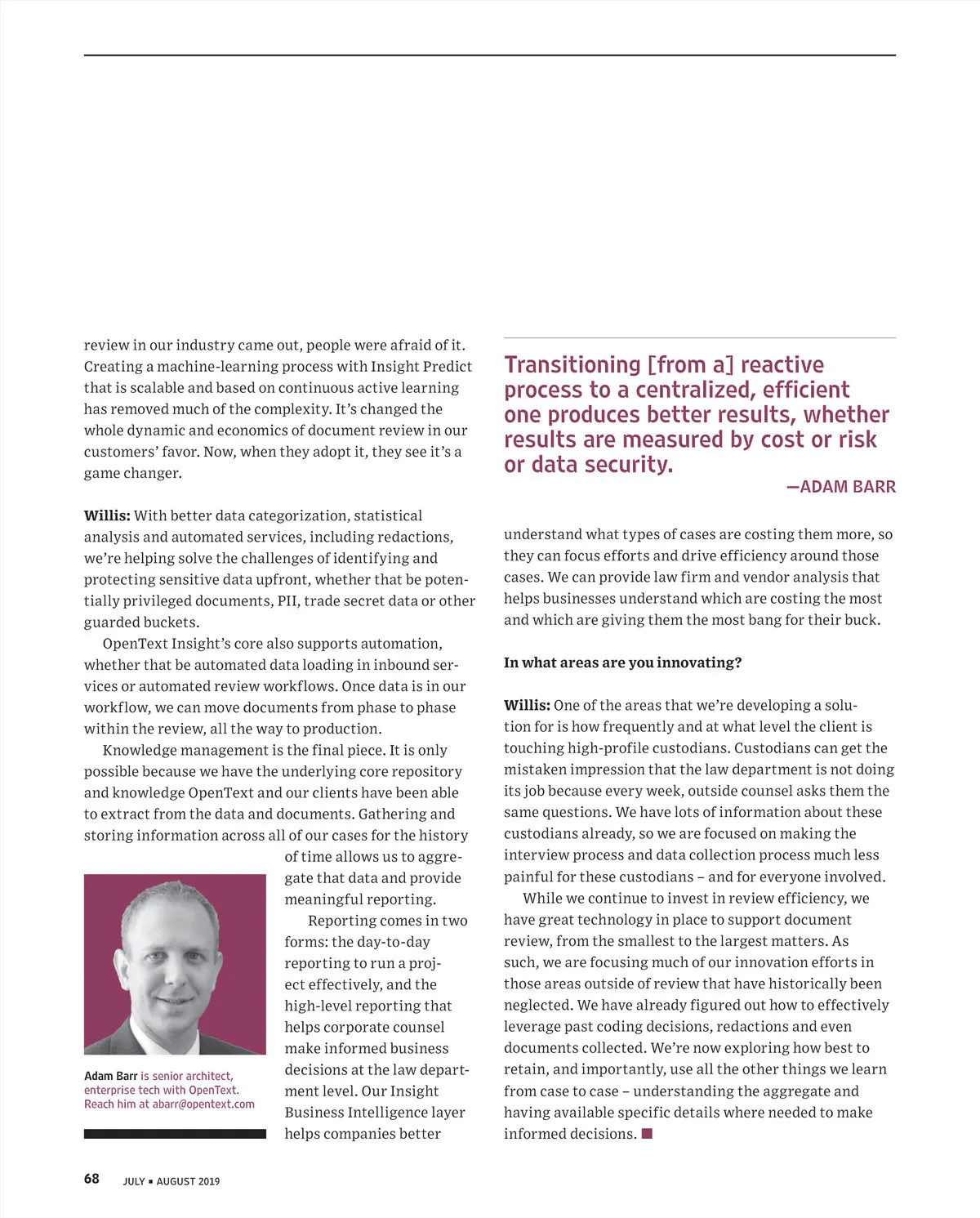 review in our industry came out, people were afraid of it. Creating a machine-learning process with Insight Predict that is scalable and based on continuous active learning has removed much of the complexity. It's changed the whole dynamic and economics of document review in our customers' favor. Now, when they adopt it, they see it's a game changer.

**Willis:** With better data categorization, statistical analysis and automated services, including redactions, we're helping solve the challenges of identifying and protecting sensitive data upfront, whether that be potentially privileged documents, PII, trade secret data or other guarded buckets.

OpenText Insight's core also supports automation, whether that be automated data loading in inbound services or automated review workflows. Once data is in our workflow, we can move documents from phase to phase within the review, all the way to production.

Knowledge management is the final piece. It is only possible because we have the underlying core repository and knowledge OpenText and our clients have been able to extract from the data and documents. Gathering and storing information across all of our cases for the history of time allows us to aggregate that data and provide meaningful reporting.

Reporting comes in two forms: the day-to-day reporting to run a project effectively, and the high-level reporting that helps corporate counsel make informed business decisions at the law department level. Our Insight Business Intelligence layer helps companies better

Adam Barr is senior architect, enterprise tech with OpenText. Reach him at abarr@opentext.com

Transitioning [from a] reactive process to a centralized, efficient one produces better results, whether results are measured by cost or risk or data security.
—ADAM BARR

understand what types of cases are costing them more, so they can focus efforts and drive efficiency around those cases. We can provide law firm and vendor analysis that helps businesses understand which are costing the most and which are giving them the most bang for their buck.

**In what areas are you innovating?**

**Willis:** One of the areas that we're developing a solution for is how frequently and at what level the client is touching high-profile custodians. Custodians can get the mistaken impression that the law department is not doing its job because every week, outside counsel asks them the same questions. We have lots of information about these custodians already, so we are focused on making the interview process and data collection process much less painful for these custodians – and for everyone involved.

While we continue to invest in review efficiency, we have great technology in place to support document review, from the smallest to the largest matters. As such, we are focusing much of our innovation efforts in those areas outside of review that have historically been neglected. We have already figured out how to effectively leverage past coding decisions, redactions and even documents collected. We're now exploring how best to retain, and importantly, use all the other things we learn from case to case – understanding the aggregate and having available specific details where needed to make informed decisions. ■

68 JULY ▪ AUGUST 2019